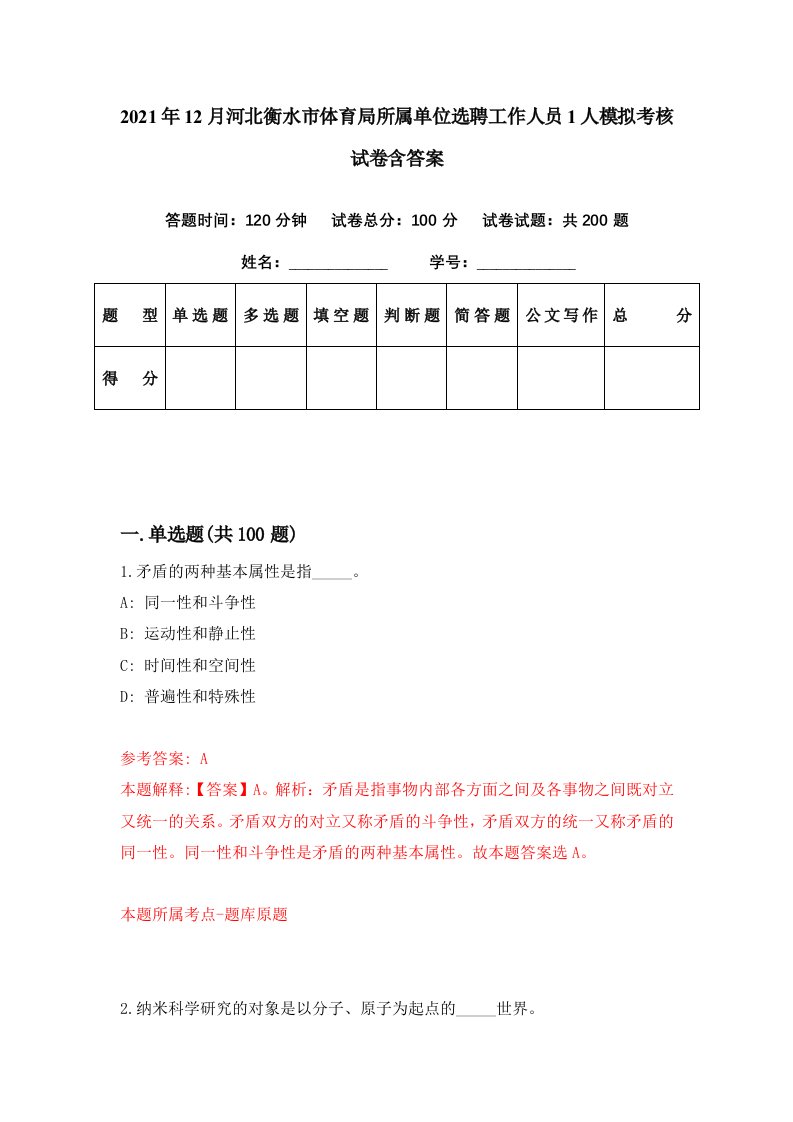 2021年12月河北衡水市体育局所属单位选聘工作人员1人模拟考核试卷含答案

答题时间：120分钟　试卷总分：100分　试卷试题：共200题

姓名：____________　学号：____________

| 题　型 | 单选题 | 多选题 | 填空题 | 判断题 | 简答题 | 公文写作 | 总　分 |
|---|---|---|---|---|---|---|---|
| 得　分 | | | | | | | |

一.单选题(共100题)

1.矛盾的两种基本属性是指_____。

A: 同一性和斗争性

B: 运动性和静止性

C: 时间性和空间性

D: 普遍性和特殊性

参考答案: A

本题解释:【答案】A。解析：矛盾是指事物内部各方面之间及各事物之间既对立又统一的关系。矛盾双方的对立又称矛盾的斗争性，矛盾双方的统一又称矛盾的同一性。同一性和斗争性是矛盾的两种基本属性。故本题答案选A。

本题所属考点-题库原题

2.纳米科学研究的对象是以分子、原子为起点的_____世界。